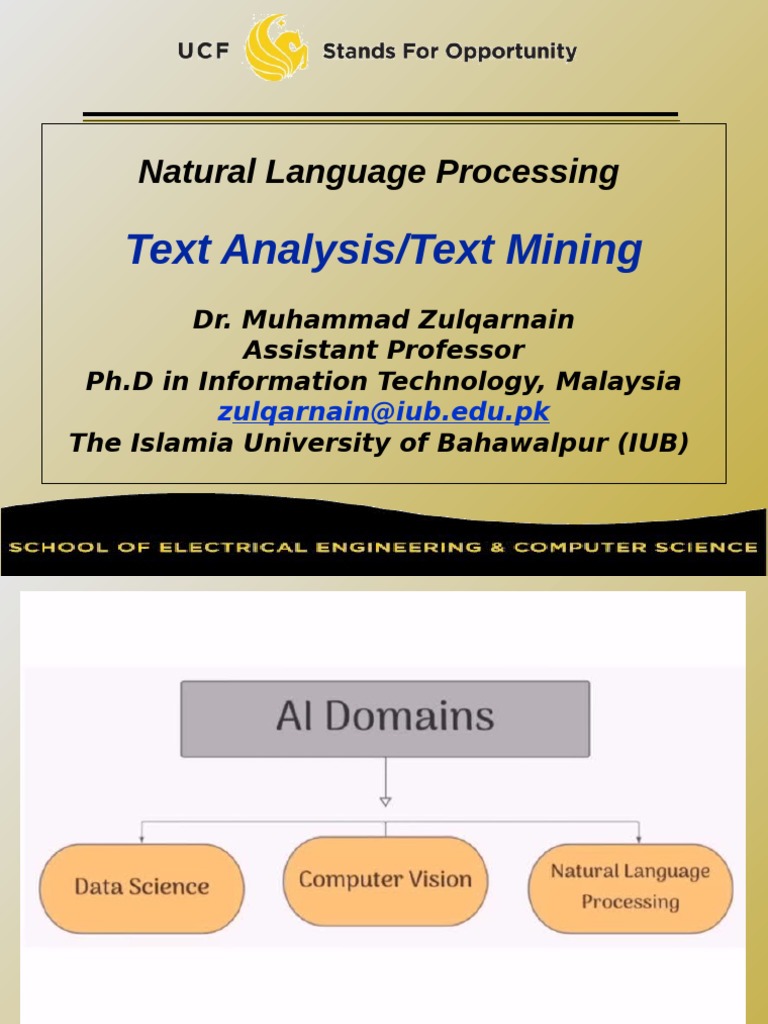 UCF Stands For Opportunity

Natural Language Processing

Text Analysis/Text Mining

Dr. Muhammad Zulqarnain
Assistant Professor
Ph.D in Information Technology, Malaysia
zulqarnain@iub.edu.pk
The Islamia University of Bahawalpur (IUB)

SCHOOL OF ELECTRICAL ENGINEERING & COMPUTER SCIENCE

AI Domains

Data Science

Computer Vision

Natural Language Processing